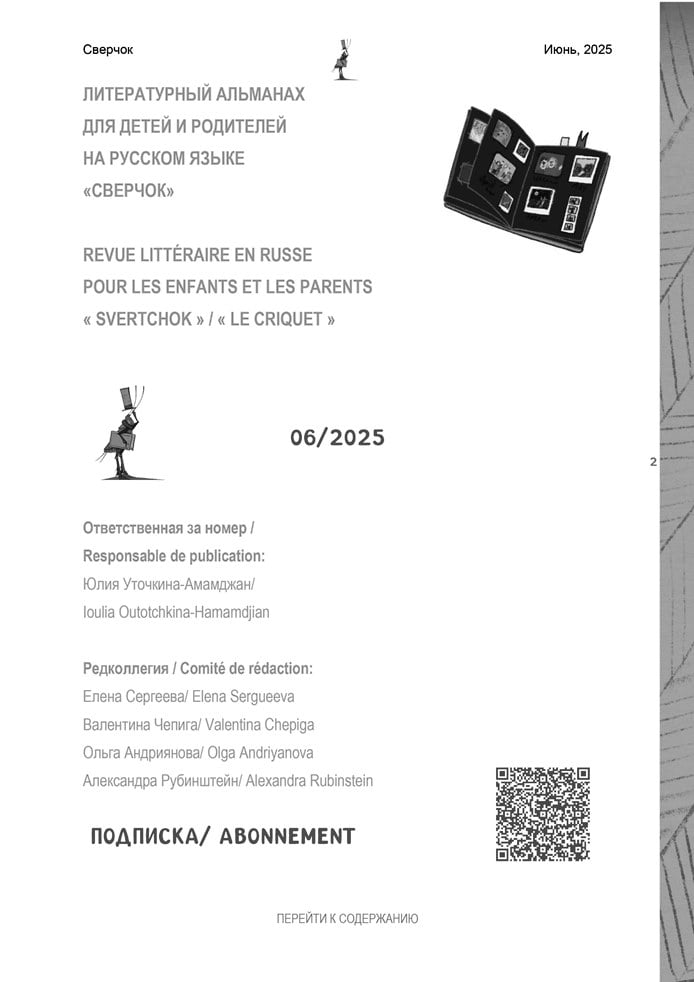 Сверчок

Июнь, 2025

ЛИТЕРАТУРНЫЙ АЛЬМАНАХ
ДЛЯ ДЕТЕЙ И РОДИТЕЛЕЙ
НА РУССКОМ ЯЗЫКЕ
«СВЕРЧОК»

REVUE LITTÉRAIRE EN RUSSE
POUR LES ENFANTS ET LES PARENTS
« SVERTCHOK » / « LE CRIQUET »

06/2025

2

Ответственная за номер /
Responsable de publication:
Юлия Уточкина-Амамджан/
Ioulia Outotchkina-Hamamdjian

Редколлегия / Comité de rédaction:
Елена Сергеева/ Elena Sergueeva
Валентина Чепига/ Valentina Chepiga
Ольга Андриянова/ Olga Andriyanova
Александра Рубинштейн/ Alexandra Rubinstein

ПОДПИСКА/ ABONNEMENT

ПЕРЕЙТИ К СОДЕРЖАНИЮ